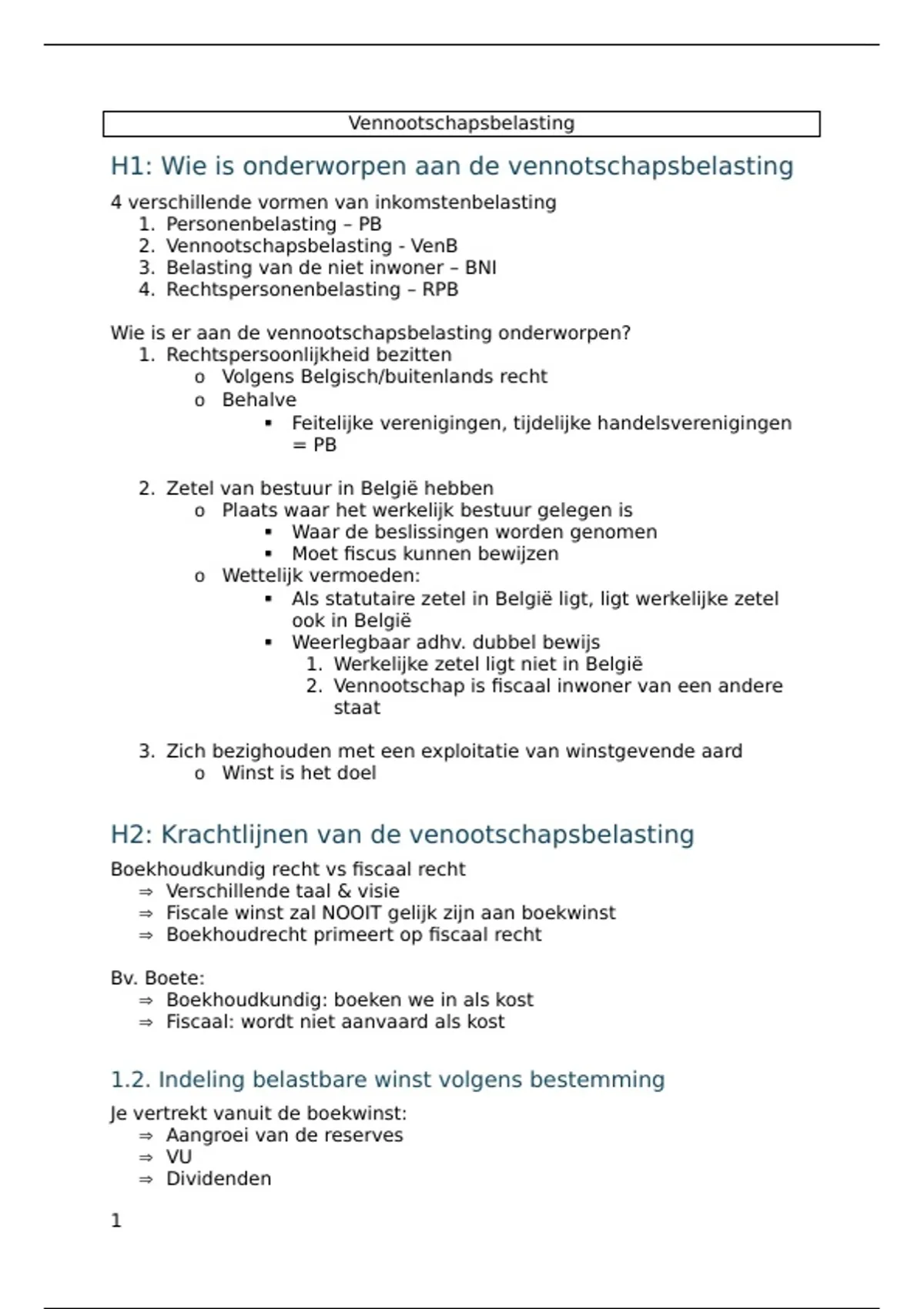 Vennootschapsbelasting

H1: Wie is onderworpen aan de vennotschapsbelasting

4 verschillende vormen van inkomstenbelasting
1. Personenbelasting – PB
2. Vennootschapsbelasting - VenB
3. Belasting van de niet inwoner – BNI
4. Rechtspersonenbelasting – RPB

Wie is er aan de vennootschapsbelasting onderworpen?
1. Rechtspersoonlijkheid bezitten
   o Volgens Belgisch/buitenlands recht
   o Behalve
      ▪ Feitelijke verenigingen, tijdelijke handelsverenigingen = PB

2. Zetel van bestuur in België hebben
   o Plaats waar het werkelijk bestuur gelegen is
      ▪ Waar de beslissingen worden genomen
      ▪ Moet fiscus kunnen bewijzen
   o Wettelijk vermoeden:
      ▪ Als statutaire zetel in België ligt, ligt werkelijke zetel ook in België
      ▪ Weerlegbaar adhv. dubbel bewijs
         1. Werkelijke zetel ligt niet in België
         2. Vennootschap is fiscaal inwoner van een andere staat

3. Zich bezighouden met een exploitatie van winstgevende aard
   o Winst is het doel

H2: Krachtlijnen van de venootschapsbelasting

Boekhoudkundig recht vs fiscaal recht
⇒ Verschillende taal & visie
⇒ Fiscale winst zal NOOIT gelijk zijn aan boekwinst
⇒ Boekhoudrecht primeert op fiscaal recht

Bv. Boete:
⇒ Boekhoudkundig: boeken we in als kost
⇒ Fiscaal: wordt niet aanvaard als kost

1.2. Indeling belastbare winst volgens bestemming

Je vertrekt vanuit de boekwinst:
⇒ Aangroei van de reserves
⇒ VU
⇒ Dividenden

1